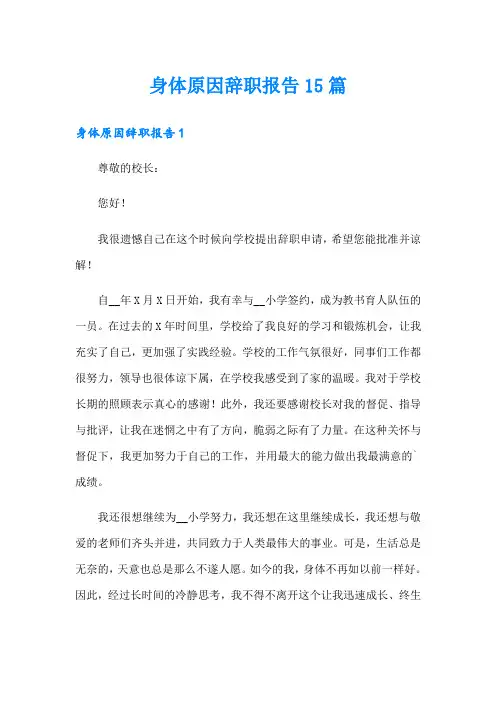 身体原因辞职报告15篇

身体原因辞职报告1

尊敬的校长：

您好！

我很遗憾自己在这个时候向学校提出辞职申请，希望您能批准并谅解！

自__年X月X日开始，我有幸与__小学签约，成为教书育人队伍的一员。在过去的X年时间里，学校给了我良好的学习和锻炼机会，让我充实了自己，更加强了实践经验。学校的工作气氛很好，同事们工作都很努力，领导也很体谅下属，在学校我感受到了家的温暖。我对于学校长期的照顾表示真心的感谢！此外，我还要感谢校长对我的督促、指导与批评，让我在迷惘之中有了方向，脆弱之际有了力量。在这种关怀与督促下，我更加努力于自己的工作，并用最大的能力做出我最满意的`成绩。

我还很想继续为__小学努力，我还想在这里继续成长，我还想与敬爱的老师们齐头并进，共同致力于人类最伟大的事业。可是，生活总是无奈的，天意也总是那么不遂人愿。如今的我，身体不再如以前一样好。因此，经过长时间的冷静思考，我不得不离开这个让我迅速成长、终生